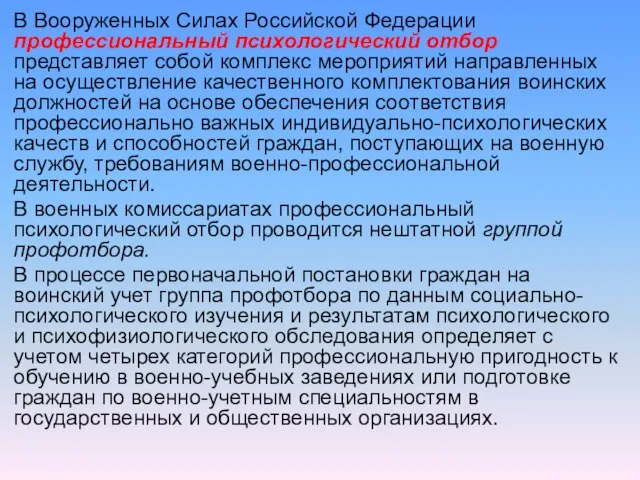 В Вооруженных Силах Российской Федерации профессиональный психологический отбор представляет собой комплекс мероприятий направленных на осуществление качественного комплектования воинских должностей на основе обеспечения соответствия профессионально важных индивидуально-психологических качеств и способностей граждан, поступающих на военную службу, требованиям военно-профессиональной деятельности.

В военных комиссариатах профессиональный психологический отбор проводится нештатной группой профотбора.

В процессе первоначальной постановки граждан на воинский учет группа профотбора по данным социально-психологического изучения и результатам психологического и психофизиологического обследования определяет с учетом четырех категорий профессиональную пригодность к обучению в военно-учебных заведениях или подготовке граждан по военно-учетным специальностям в государственных и общественных организациях.